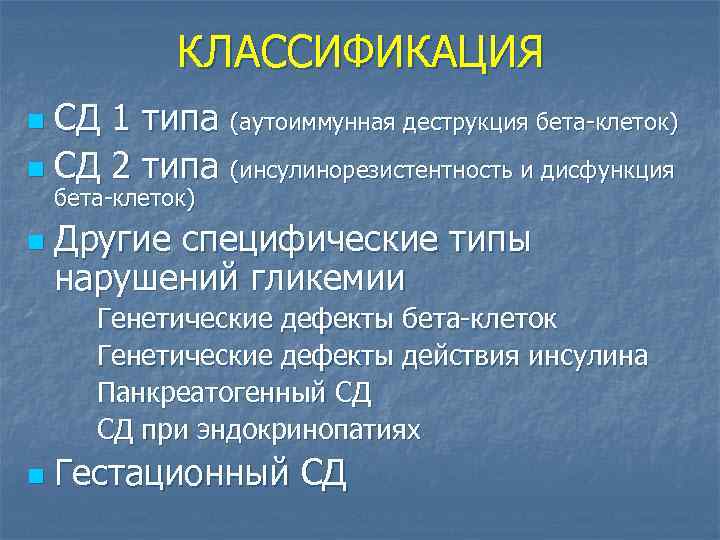 КЛАССИФИКАЦИЯ

СД 1 типа (аутоиммунная деструкция бета-клеток)

СД 2 типа (инсулинорезистентность и дисфункция бета-клеток)

Другие специфические типы нарушений гликемии

Генетические дефекты бета-клеток

Генетические дефекты действия инсулина

Панкреатогенный СД

СД при эндокринопатиях

Гестационный СД